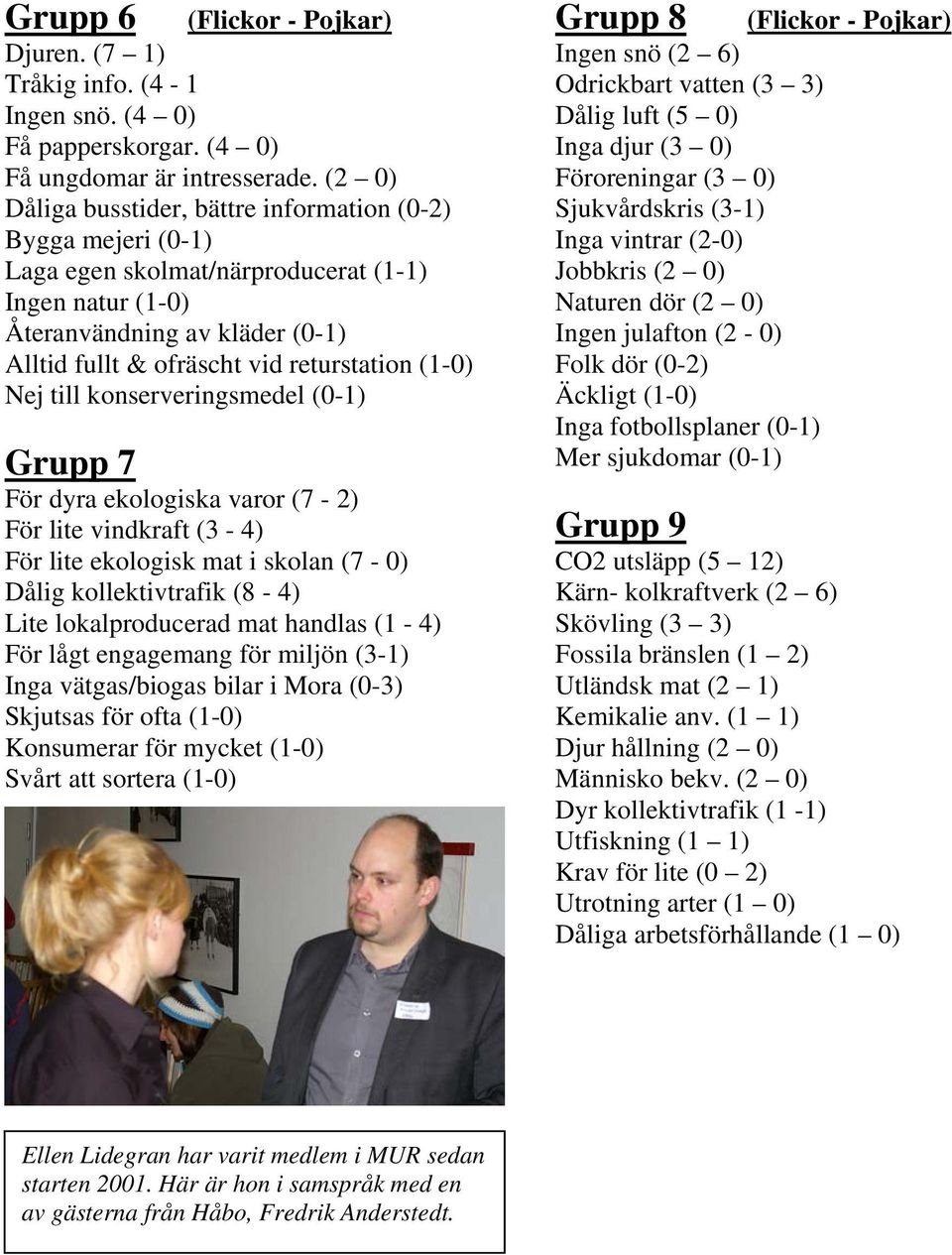 Grupp 6 (Flickor - Pojkar)
Djuren. (7 – 1)
Tråkig info. (4 - 1
Ingen snö. (4 – 0)
Få papperskorgar. (4 – 0)
Få ungdomar är intresserade. (2 – 0)
Dåliga busstider, bättre information (0-2)
Bygga mejeri (0-1)
Laga egen skolmat/närproducerat (1-1)
Ingen natur (1-0)
Återanvändning av kläder (0-1)
Alltid fullt & ofräscht vid returstation (1-0)
Nej till konserveringsmedel (0-1)

Grupp 7
För dyra ekologiska varor (7 - 2)
För lite vindkraft (3 - 4)
För lite ekologisk mat i skolan (7 - 0)
Dålig kollektivtrafik (8 - 4)
Lite lokalproducerad mat handlas (1 - 4)
För lågt engagemang för miljön (3-1)
Inga vätgas/biogas bilar i Mora (0-3)
Skjutsas för ofta (1-0)
Konsumerar för mycket (1-0)
Svårt att sortera (1-0)

Ellen Lidegran har varit medlem i MUR sedan starten 2001. Här är hon i samspråk med en av gästerna från Håbo, Fredrik Anderstedt.

Grupp 8 (Flickor - Pojkar)
Ingen snö (2 – 6)
Odrickbart vatten (3 – 3)
Dålig luft (5 – 0)
Inga djur (3 – 0)
Föroreningar (3 – 0)
Sjukvårdskris (3-1)
Inga vintrar (2-0)
Jobbkris (2 – 0)
Naturen dör (2 – 0)
Ingen julafton (2 - 0)
Folk dör (0-2)
Äckligt (1-0)
Inga fotbollsplaner (0-1)
Mer sjukdomar (0-1)

Grupp 9
CO2 utsläpp (5 – 12)
Kärn- kolkraftverk (2 – 6)
Skövling (3 – 3)
Fossila bränslen (1 – 2)
Utländsk mat (2 – 1)
Kemikalie anv. (1 – 1)
Djur hållning (2 – 0)
Människo bekv. (2 – 0)
Dyr kollektivtrafik (1 -1)
Utfiskning (1 – 1)
Krav för lite (0 – 2)
Utrotning arter (1 – 0)
Dåliga arbetsförhållande (1 – 0)